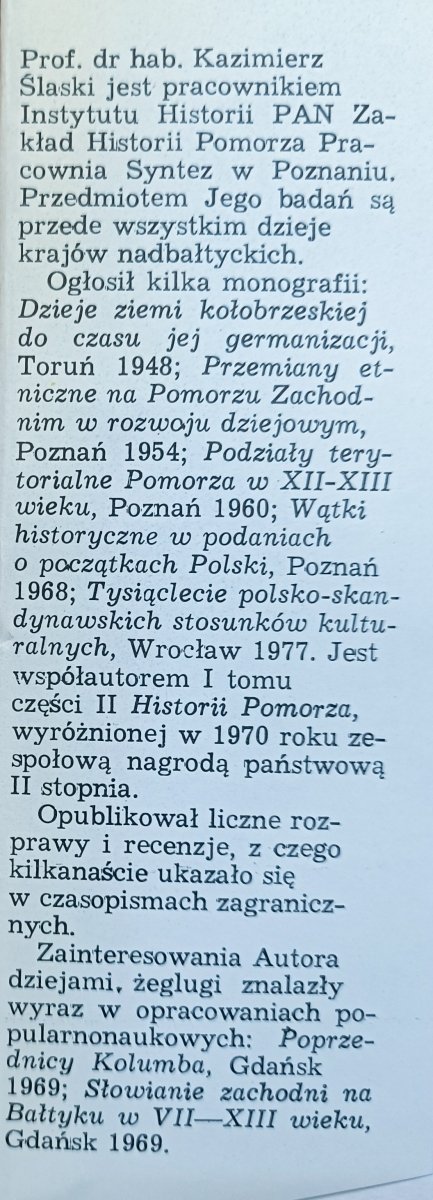 Prof. dr hab. Kazimierz Ślaski jest pracownikiem Instytutu Historii PAN Zakład Historii Pomorza Pracownia Syntez w Poznaniu. Przedmiotem Jego badań są przede wszystkim dzieje krajów nadbałtyckich.

Ogłosił kilka monografii: Dzieje ziemi kołobrzeskiej do czasu jej germanizacji, Toruń 1948; Przemiany etniczne na Pomorzu Zachodnim w rozwoju dziejowym, Poznań 1954; Podziały terytorialne Pomorza w XII-XIII wieku, Poznań 1960; Wątki historyczne w podaniach o początkach Polski, Poznań 1968; Tysiąclecie polsko-skandynawskich stosunków kulturalnych, Wrocław 1977. Jest współautorem I tomu części II Historii Pomorza, wyróżnionej w 1970 roku zespołową nagrodą państwową II stopnia.

Opublikował liczne rozprawy i recenzje, z czego kilkanaście ukazało się w czasopismach zagranicznych.

Zainteresowania Autora dziejami, żeglugi znalazły wyraz w opracowaniach popularnonaukowych: Poprzednicy Kolumba, Gdańsk 1969; Słowianie zachodni na Bałtyku w VII—XIII wieku, Gdańsk 1969.